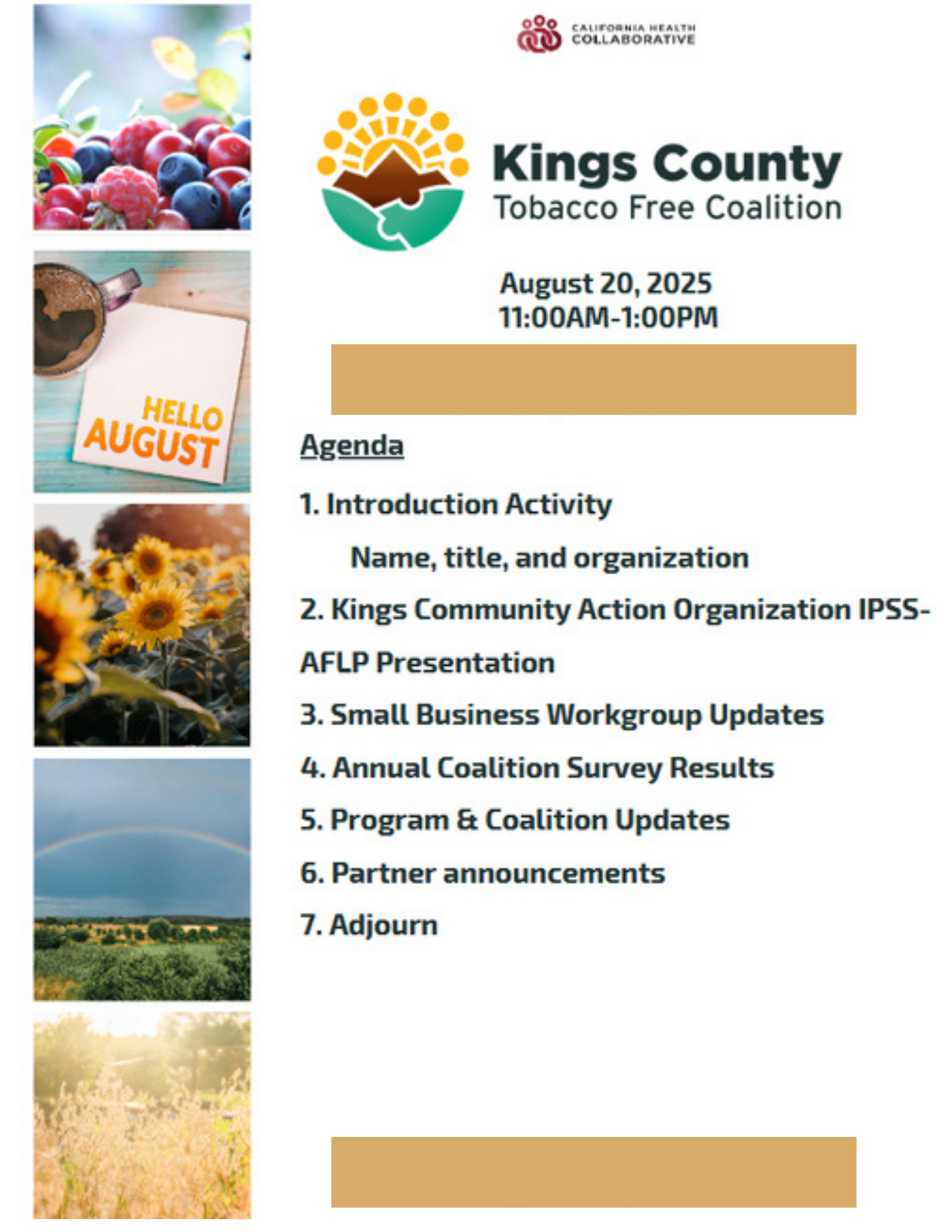 HELLO AUGUST

CALIFORNIA HEALTH COLLABORATIVE

Kings County
Tobacco Free Coalition

August 20, 2025
11:00AM-1:00PM

Agenda

1. Introduction Activity

Name, title, and organization

2. Kings Community Action Organization IPSS-AFLP Presentation

3. Small Business Workgroup Updates

4. Annual Coalition Survey Results

5. Program & Coalition Updates

6. Partner announcements

7. Adjourn